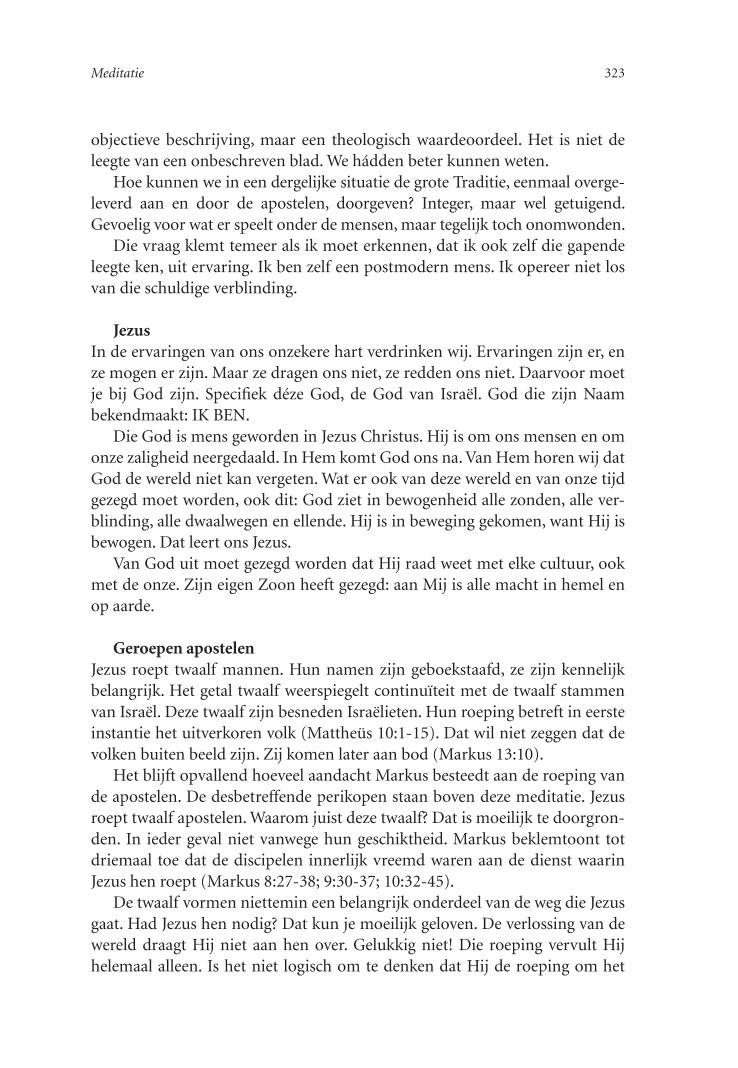 Meditatie

323

objectieve beschrijving, maar een theologisch waardeoordeel. Het is niet de leegte van een onbeschreven blad. We hádden beter kunnen weten.

Hoe kunnen we in een dergelijke situatie de grote Traditie, eenmaal overgeleverd aan en door de apostelen, doorgeven? Integer, maar wel getuigend. Gevoelig voor wat er speelt onder de mensen, maar tegelijk toch onomwonden.

Die vraag klemt temeer als ik moet erkennen, dat ik ook zelf die gapende leegte ken, uit ervaring. Ik ben zelf een postmodern mens. Ik opereer niet los van die schuldige verblinding.

Jezus

In de ervaringen van ons onzekere hart verdrinken wij. Ervaringen zijn er, en ze mogen er zijn. Maar ze dragen ons niet, ze redden ons niet. Daarvoor moet je bij God zijn. Specifiek déze God, de God van Israël. God die zijn Naam bekendmaakt: IK BEN.

Die God is mens geworden in Jezus Christus. Hij is om ons mensen en om onze zaligheid neergedaald. In Hem komt God ons na. Van Hem horen wij dat God de wereld niet kan vergeten. Wat er ook van deze wereld en van onze tijd gezegd moet worden, ook dit: God ziet in bewogenheid alle zonden, alle verblinding, alle dwaalwegen en ellende. Hij is in beweging gekomen, want Hij is bewogen. Dat leert ons Jezus.

Van God uit moet gezegd worden dat Hij raad weet met elke cultuur, ook met de onze. Zijn eigen Zoon heeft gezegd: aan Mij is alle macht in hemel en op aarde.

Geroepen apostelen

Jezus roept twaalf mannen. Hun namen zijn geboekstaafd, ze zijn kennelijk belangrijk. Het getal twaalf weerspiegelt continuïteit met de twaalf stammen van Israël. Deze twaalf zijn besneden Israëlieten. Hun roeping betreft in eerste instantie het uitverkoren volk (Mattheüs 10:1-15). Dat wil niet zeggen dat de volken buiten beeld zijn. Zij komen later aan bod (Markus 13:10).

Het blijft opvallend hoeveel aandacht Markus besteedt aan de roeping van de apostelen. De desbetreffende perikopen staan boven deze meditatie. Jezus roept twaalf apostelen. Waarom juist deze twaalf? Dat is moeilijk te doorgronden. In ieder geval niet vanwege hun geschiktheid. Markus beklemtoont tot driemaal toe dat de discipelen innerlijk vreemd waren aan de dienst waarin Jezus hen roept (Markus 8:27-38; 9:30-37; 10:32-45).

De twaalf vormen niettemin een belangrijk onderdeel van de weg die Jezus gaat. Had Jezus hen nodig? Dat kun je moeilijk geloven. De verlossing van de wereld draagt Hij niet aan hen over. Gelukkig niet! Die roeping vervult Hij helemaal alleen. Is het niet logisch om te denken dat Hij de roeping om het